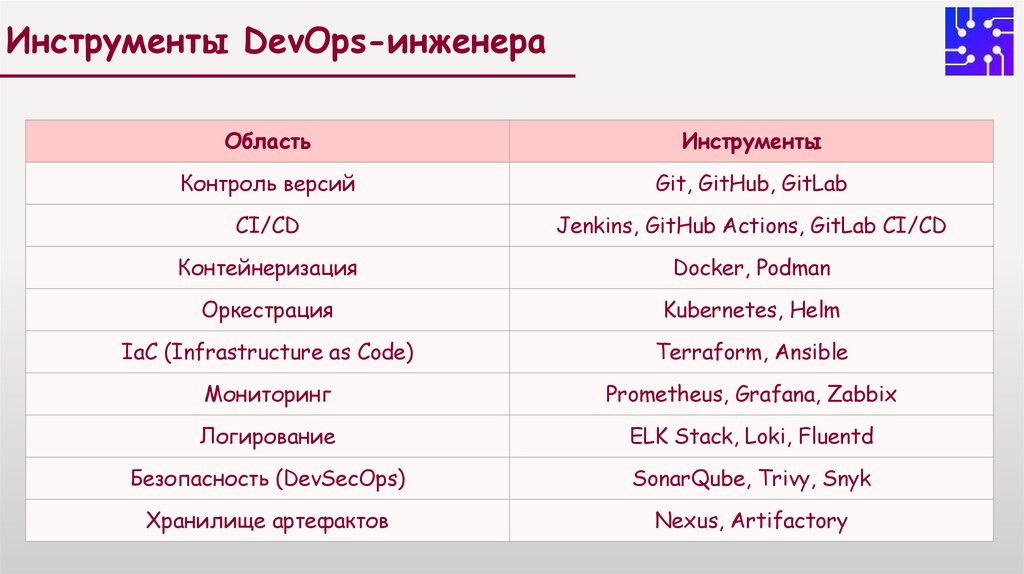 Инструменты DevOps-инженера

| Область | Инструменты |
|---|---|
| Контроль версий | Git, GitHub, GitLab |
| CI/CD | Jenkins, GitHub Actions, GitLab CI/CD |
| Контейнеризация | Docker, Podman |
| Оркестрация | Kubernetes, Helm |
| IaC (Infrastructure as Code) | Terraform, Ansible |
| Мониторинг | Prometheus, Grafana, Zabbix |
| Логирование | ELK Stack, Loki, Fluentd |
| Безопасность (DevSecOps) | SonarQube, Trivy, Snyk |
| Хранилище артефактов | Nexus, Artifactory |